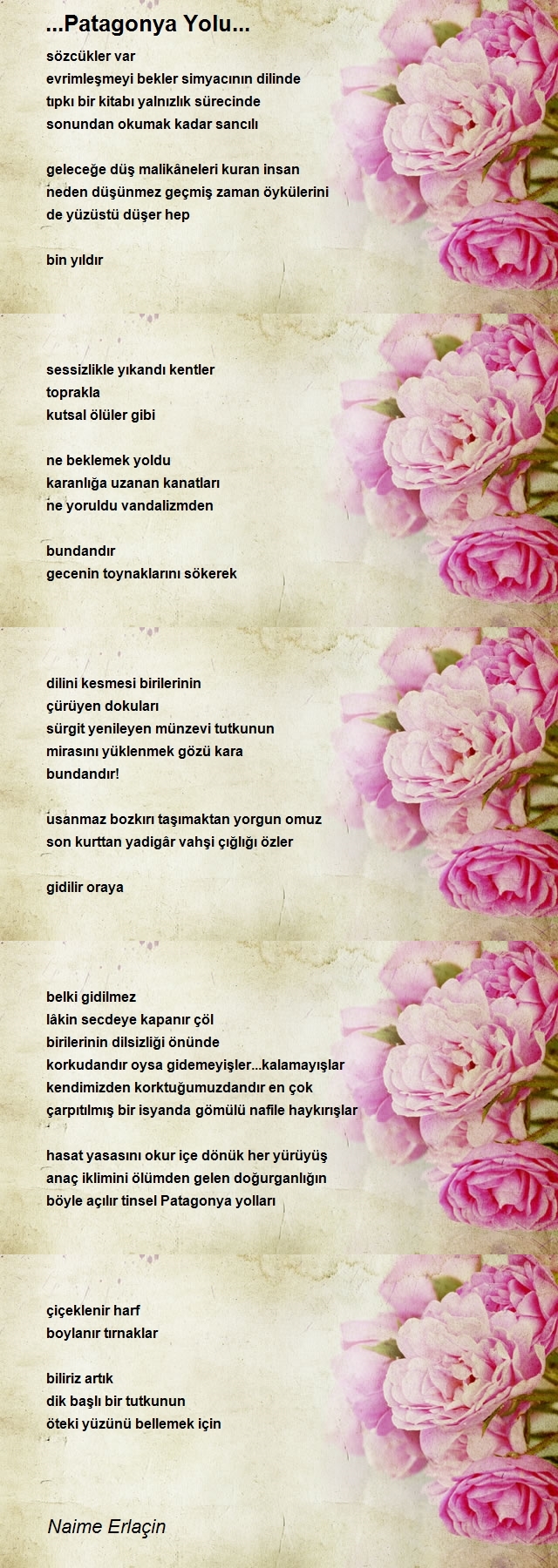 ...Patagonya Yolu...

sözcükler var
evrimleşmeyi bekler simyacının dilinde
tıpkı bir kitabı yalnızlık sürecinde
sonundan okumak kadar sancılı

geleceğe düş malikâneleri kuran insan
neden düşünmez geçmiş zaman öykülerini
de yüzüstü düşer hep

bin yıldır

sessizlikle yıkandı kentler
toprakla
kutsal ölüler gibi

ne beklemek yoldu
karanlığa uzanan kanatları
ne yoruldu vandalizmden

bundandır
gecenin toynaklarını sökerek

dilini kesmesi birilerinin
çürüyen dokuları
sürgit yenileyen münzevi tutkunun
mirasını yüklenmek gözü kara
bundandır!

usanmaz bozkırı taşımaktan yorgun omuz
son kurttan yadigâr vahşi çığlığı özler

gidilir oraya

belki gidilmez
lâkin secdeye kapanır çöl
birilerinin dilsizliği önünde
korkudandır oysa gidemeyişler...kalamayışlar
kendimizden korktuğumuzdandır en çok
çarpıtılmış bir isyanda gömülü nafile haykırışlar

hasat yasasını okur içe dönük her yürüyüş
anaç iklimini ölümden gelen doğurganlığın
böyle açılır tinsel Patagonya yolları

çiçeklenir harf
boylanır tırnaklar

biliriz artık
dik başlı bir tutkunun
öteki yüzünü bellemek için

Naime Erlaçin